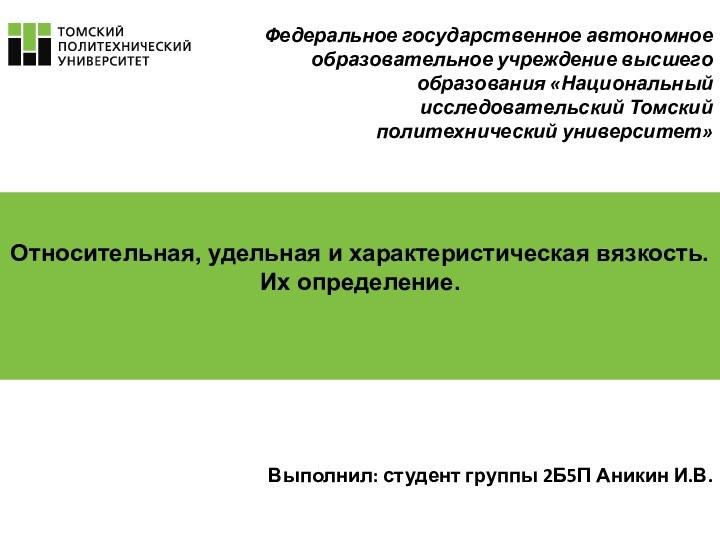 ТОМСКИЙ
ПОЛИТЕХНИЧЕСКИЙ
УНИВЕРСИТЕТ

Федеральное государственное автономное образовательное учреждение высшего образования «Национальный исследовательский Томский политехнический университет»

Относительная, удельная и характеристическая вязкость. Их определение.

Выполнил: студент группы 2Б5П Аникин И.В.